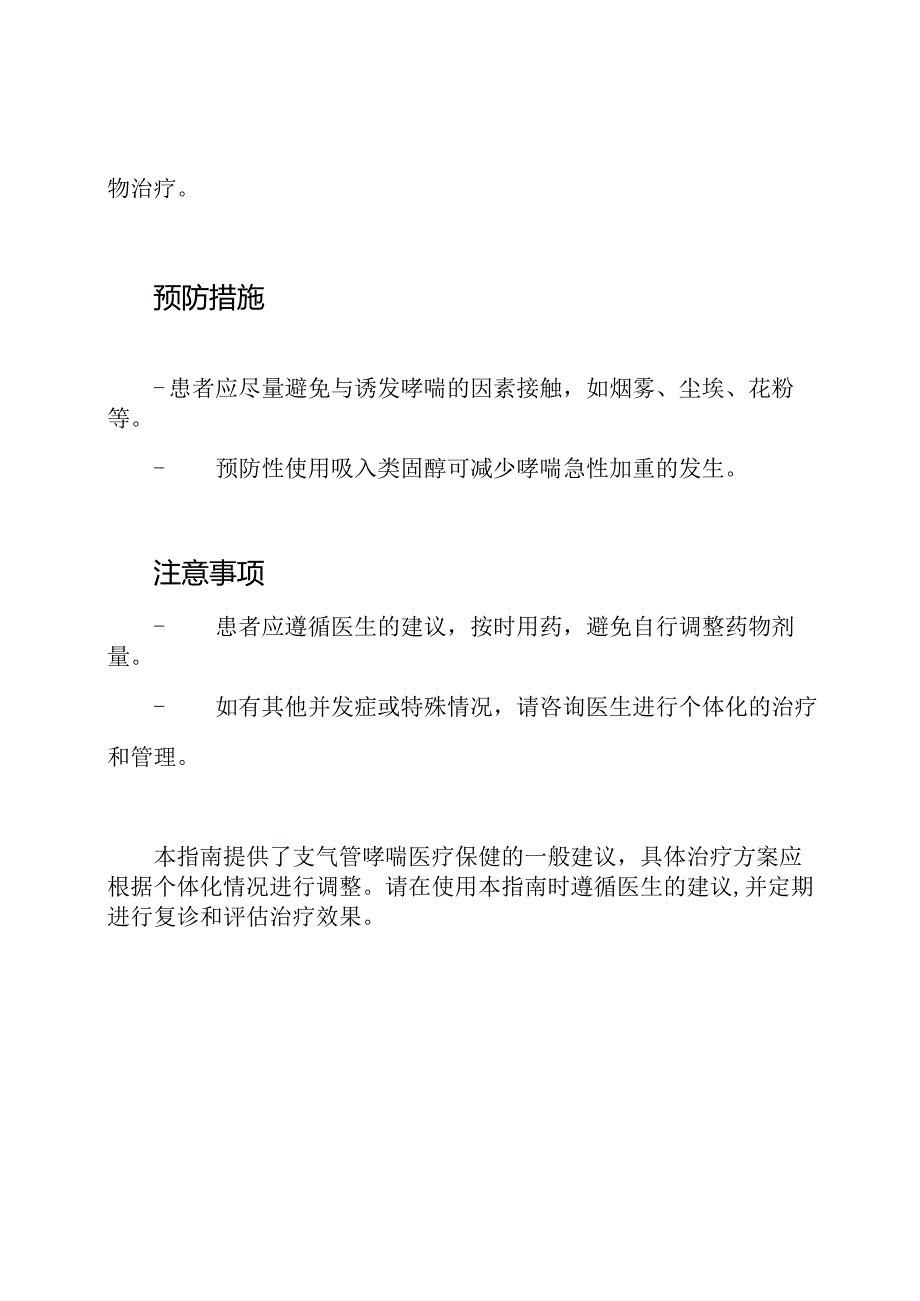 物治疗。

预防措施

- 患者应尽量避免与诱发哮喘的因素接触，如烟雾、尘埃、花粉等。

- 预防性使用吸入类固醇可减少哮喘急性加重的发生。

注意事项

- 患者应遵循医生的建议，按时用药，避免自行调整药物剂量。

- 如有其他并发症或特殊情况，请咨询医生进行个体化的治疗和管理。

本指南提供了支气管哮喘医疗保健的一般建议，具体治疗方案应根据个体化情况进行调整。请在使用本指南时遵循医生的建议,并定期进行复诊和评估治疗效果。